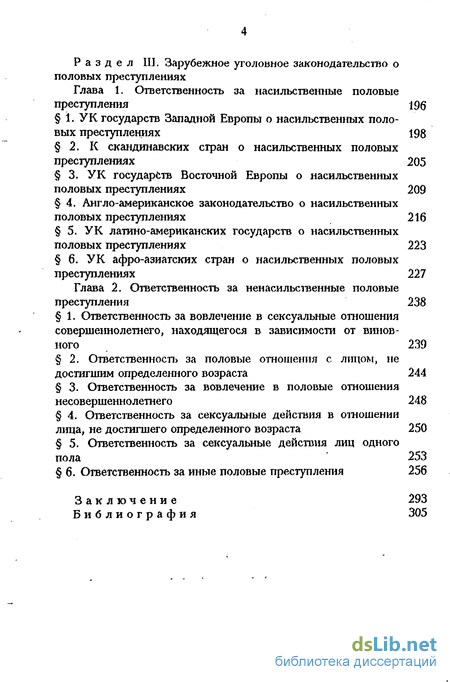 4

Раздел III. Зарубежное уголовное законодательство о половых преступлениях

Глава 1. Ответственность за насильственные половые преступления 196

§ 1. УК государств Западной Европы о насильственных половых преступлениях 198

§ 2. К скандинавских стран о насильственных половых преступлениях 205

§ 3. УК государств Восточной Европы о насильственных половых преступлениях 209

§ 4. Англо-американское законодательство о насильственных половых преступлениях 216

§ 5. УК латино-американских государств о насильственных половых преступлениях 223

§ 6. УК афро-азиатских стран о насильственных половых преступлениях 227

Глава 2. Ответственность за ненасильственные половые преступления 238

§ 1. Ответственность за вовлечение в сексуальные отношения совершеннолетнего, находящегося в зависимости от виновного 239

§ 2. Ответственность за половые отношения с лицом, не достигшим определенного возраста 244

§ 3. Ответственность за вовлечение в половые отношения несовершеннолетнего 248

§ 4. Ответственность за сексуальные действия в отношении лица, не достигшего определенного возраста 250

§ 5. Ответственность за сексуальные действия лиц одного пола 253

§ 6. Ответственность за иные половые преступления 256

Заключение 293

Библиография 305

dsLib.net
библиотека диссертаций